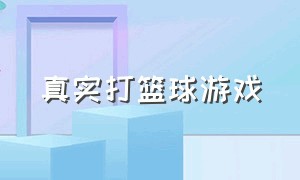 真实打篮球游戏